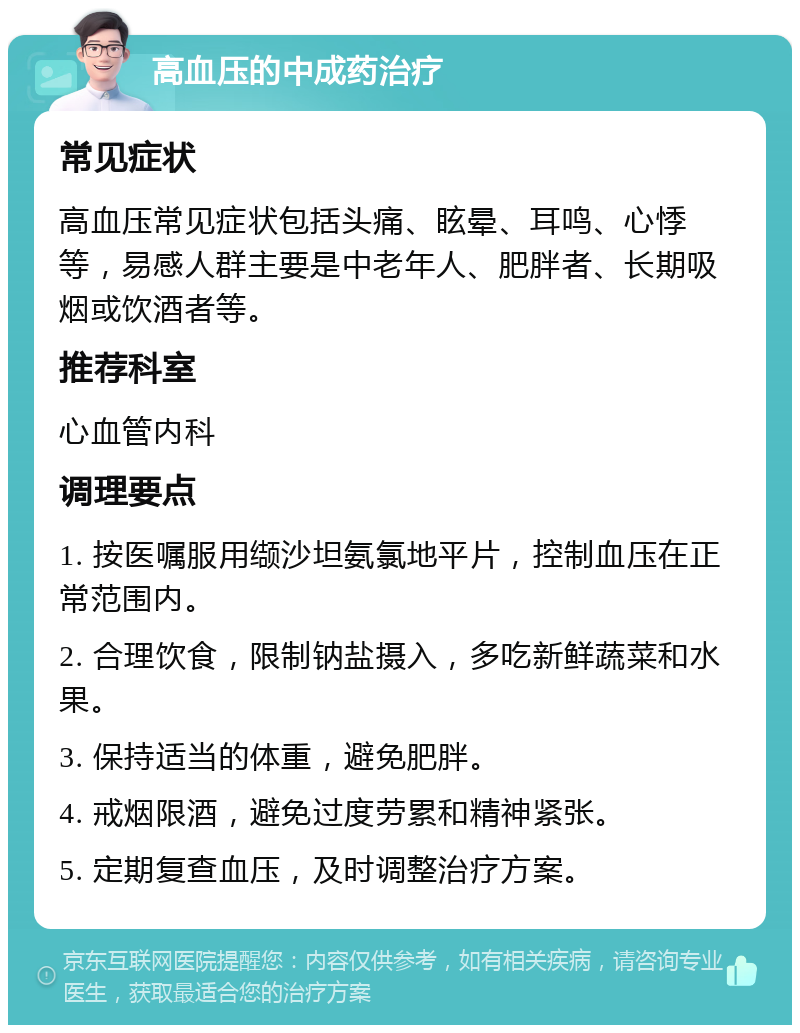 高血压的中成药治疗

常见症状

高血压常见症状包括头痛、眩晕、耳鸣、心悸等，易感人群主要是中老年人、肥胖者、长期吸烟或饮酒者等。

推荐科室

心血管内科

调理要点

1. 按医嘱服用缬沙坦氨氯地平片，控制血压在正常范围内。

2. 合理饮食，限制钠盐摄入，多吃新鲜蔬菜和水果。

3. 保持适当的体重，避免肥胖。

4. 戒烟限酒，避免过度劳累和精神紧张。

5. 定期复查血压，及时调整治疗方案。

京东互联网医院提醒您：内容仅供参考，如有相关疾病，请咨询专业医生，获取最适合您的治疗方案